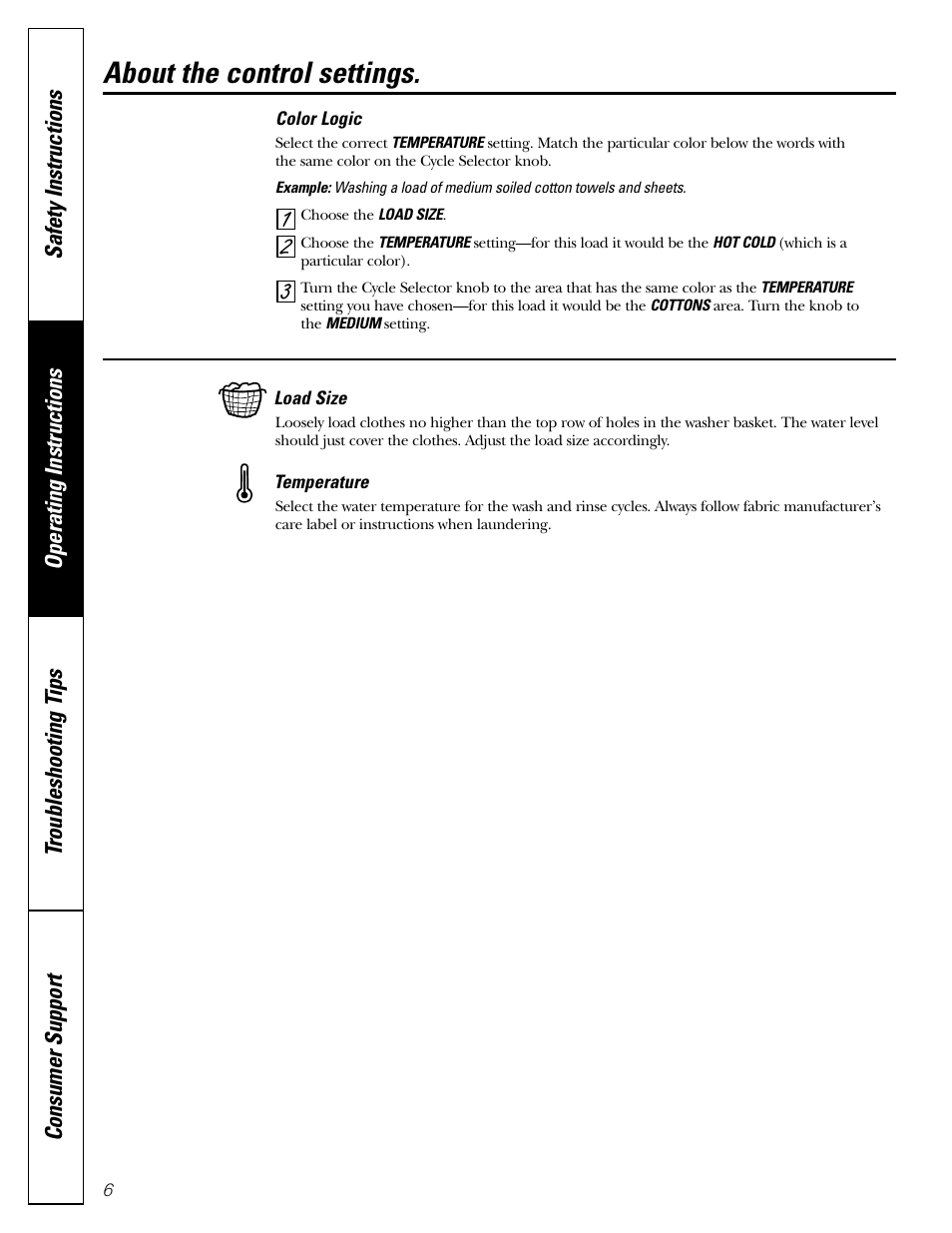 Safety Instructions

Operating Instructions

Troubleshooting Tips

Consumer Support

About the control settings.

Color Logic

Select the correct TEMPERATURE setting. Match the particular color below the words with the same color on the Cycle Selector knob.

Example: Washing a load of medium soiled cotton towels and sheets.

1 Choose the LOAD SIZE.

2 Choose the TEMPERATURE setting—for this load it would be the HOT COLD (which is a particular color).

3 Turn the Cycle Selector knob to the area that has the same color as the TEMPERATURE setting you have chosen—for this load it would be the COTTONS area. Turn the knob to the MEDIUM setting.

Load Size

Loosely load clothes no higher than the top row of holes in the washer basket. The water level should just cover the clothes. Adjust the load size accordingly.

Temperature

Select the water temperature for the wash and rinse cycles. Always follow fabric manufacturer's care label or instructions when laundering.

6